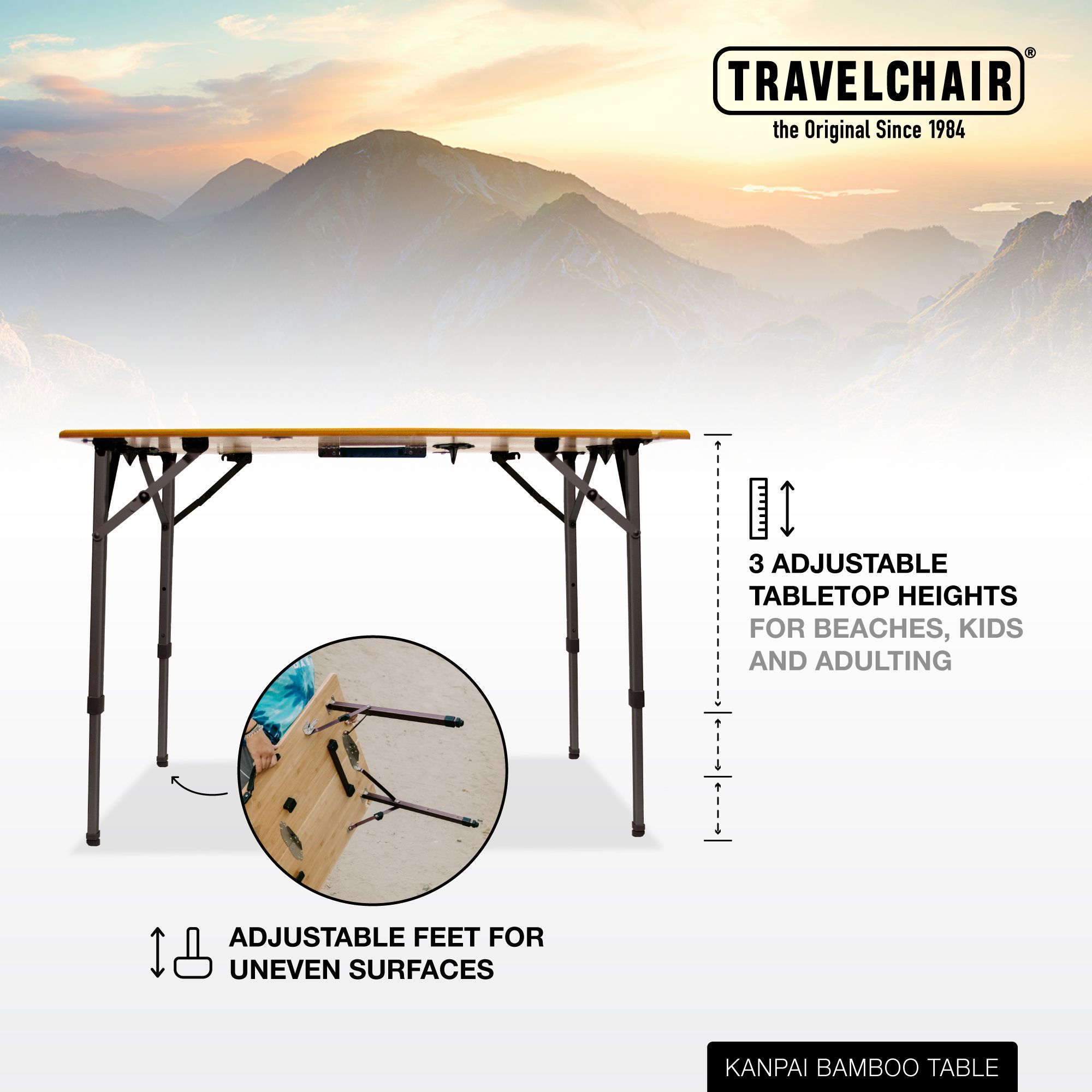 TRAVELCHAIR®
the Original Since 1984

3 ADJUSTABLE TABLETOP HEIGHTS FOR BEACHES, KIDS AND ADULTING

ADJUSTABLE FEET FOR UNEVEN SURFACES

KANPAI BAMBOO TABLE